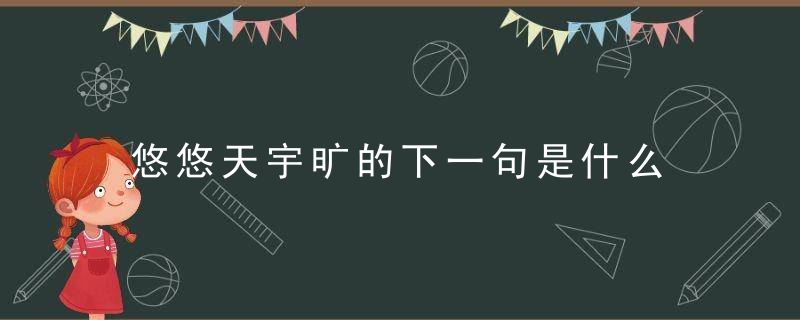 悠悠天宇旷的下一句是什么